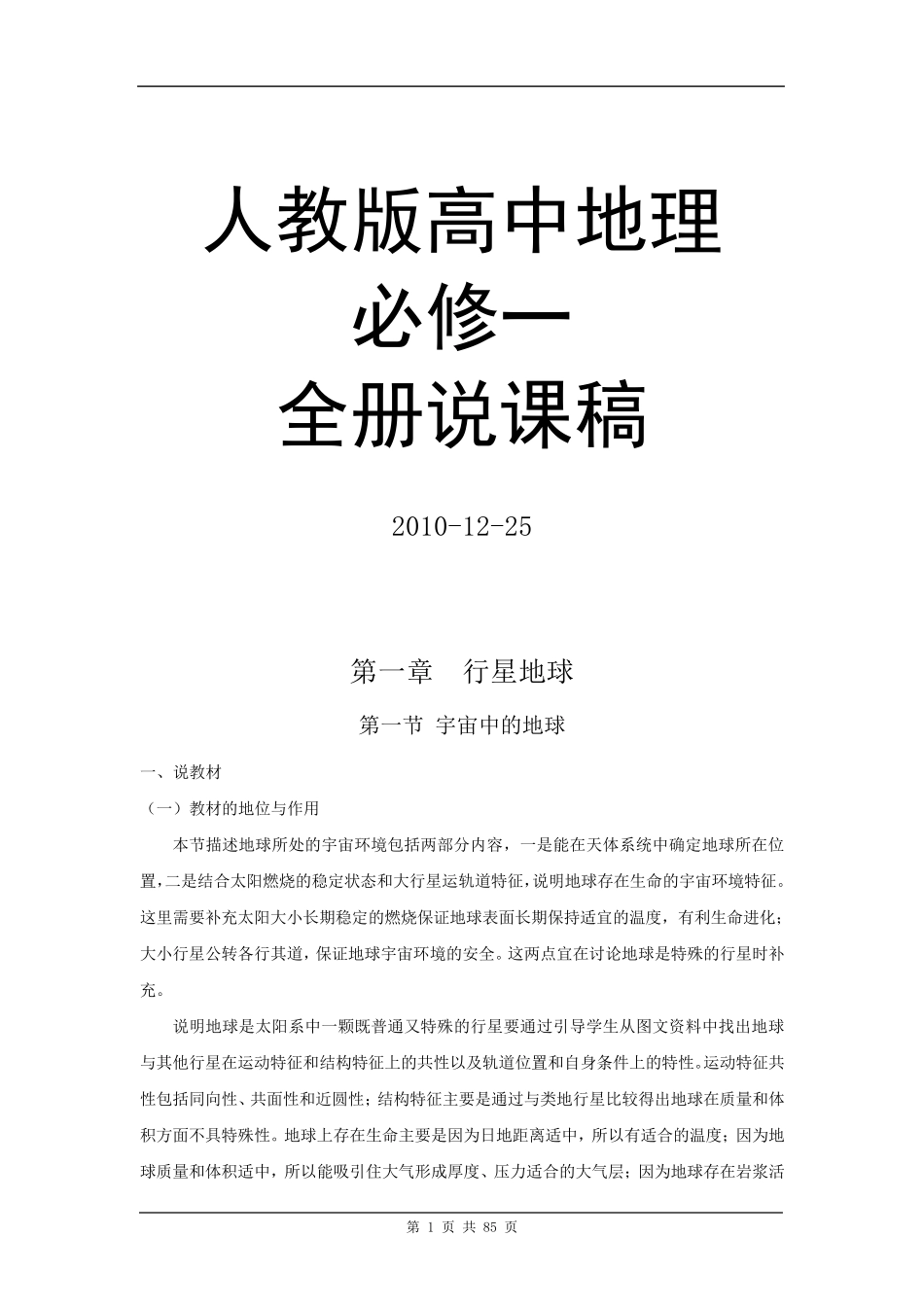 人教版高中地理
必修一
全册说课稿

2010-12-25

第一章　行星地球

第一节 宇宙中的地球

一、说教材

（一）教材的地位与作用

本节描述地球所处的宇宙环境包括两部分内容，一是能在天体系统中确定地球所在位置，二是结合太阳燃烧的稳定状态和大行星运轨道特征，说明地球存在生命的宇宙环境特征。这里需要补充太阳大小长期稳定的燃烧保证地球表面长期保持适宜的温度，有利生命进化；大小行星公转各行其道，保证地球宇宙环境的安全。这两点宜在讨论地球是特殊的行星时补充。

说明地球是太阳系中一颗既普通又特殊的行星要通过引导学生从图文资料中找出地球与其他行星在运动特征和结构特征上的共性以及轨道位置和自身条件上的特性。运动特征共性包括同向性、共面性和近圆性；结构特征主要是通过与类地行星比较得出地球在质量和体积方面不具特殊性。地球上存在生命主要是因为日地距离适中，所以有适合的温度；因为地球质量和体积适中，所以能吸引住大气形成厚度、压力适合的大气层；因为地球存在岩浆活

第 1 页 共 85 页